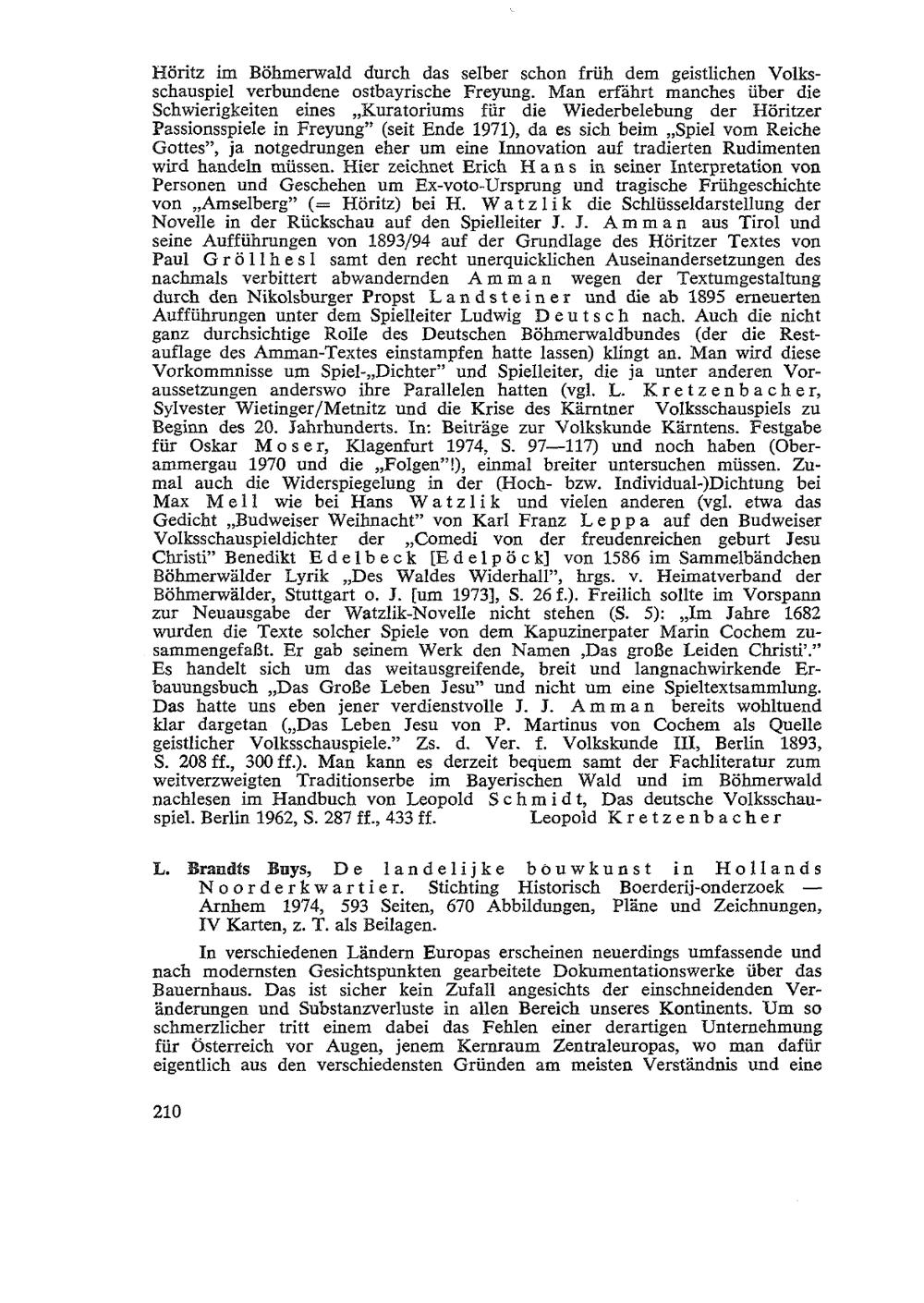 Höritz im Böhmerwald durch das selber schon früh dem geistlichen Volksschauspiel verbundene ostbayrische Freyung. Man erfährt manches über die Schwierigkeiten eines „Kuratoriums für die Wiederbelebung der Höritzer Passionsspiele in Freyung" (seit Ende 1971), da es sich beim „Spiel vom Reiche Gottes", ja notgedrungen eher um eine Innovation auf tradierten Rudimenten wird handeln müssen. Hier zeichnet Erich Hans in seiner Interpretation von Personen und Geschehen um Ex-voto-Ursprung und tragische Frühgeschichte von „Amselberg" (= Höritz) bei H. Watzlik die Schlüsseldarstellung der Novelle in der Rückschau auf den Spielleiter J. J. Amman aus Tirol und seine Aufführungen von 1893/94 auf der Grundlage des Höritzer Textes von Paul Gröllhesl samt den recht unerquicklichen Auseinandersetzungen des nachmals verbittert abwandernden Amman wegen der Textumgestaltung durch den Nikolsburger Propst Landsteiner und die ab 1895 erneuerten Aufführungen unter dem Spielleiter Ludwig Deutsch nach. Auch die nicht ganz durchsichtige Rolle des Deutschen Böhmerwaldbundes (der die Restauflage des Amman-Textes einstampfen hatte lassen) klingt an. Man wird diese Vorkommnisse um Spiel-„Dichter" und Spielleiter, die ja unter anderen Voraussetzungen anderswo ihre Parallelen hatten (vgl. L. Kretzenbacher, Sylvester Wietinger/Metnitz und die Krise des Kärntner Volksschauspiels zu Beginn des 20. Jahrhunderts. In: Beiträge zur Volkskunde Kärntens. Festgabe für Oskar Moser, Klagenfurt 1974, S. 97—117) und noch haben (Oberammergau 1970 und die „Folgen"!), einmal breiter untersuchen müssen. Zumal auch die Widerspiegelung in der (Hoch- bzw. Individual-)Dichtung bei Max Mell wie bei Hans Watzlik und vielen anderen (vgl. etwa das Gedicht „Budweiser Weihnacht" von Karl Franz Leppa auf den Budweiser Volksschauspieldichter der „Comedi von der freudenreichen geburt Jesu Christi" Benedikt Edelbeck [Edelpöck] von 1586 im Sammelbändchen Böhmerwälder Lyrik „Des Waldes Widerhall", hrgs. v. Heimatverband der Böhmerwälder, Stuttgart o. J. [um 1973], S. 26 f.). Freilich sollte im Vorspann zur Neuausgabe der Watzlik-Novelle nicht stehen (S. 5): „Im Jahre 1682 wurden die Texte solcher Spiele von dem Kapuzinerpater Marin Cochem zusammengefaßt. Er gab seinem Werk den Namen ‚Das große Leiden Christi'." Es handelt sich um das weitausgreifende, breit und langnachwirkende Erbauungsbuch „Das Große Leben Jesu" und nicht um eine Spieltextsammlung. Das hatte uns eben jener verdienstvolle J. J. Amman bereits wohltuend klar dargetan („Das Leben Jesu von P. Martinus von Cochem als Quelle geistlicher Volksschauspiele." Zs. d. Ver. f. Volkskunde III, Berlin 1893, S. 208 ff., 300 ff.). Man kann es derzeit bequem samt der Fachliteratur zum weitverzweigten Traditionserbe im Bayerischen Wald und im Böhmerwald nachlesen im Handbuch von Leopold Schmidt, Das deutsche Volksschauspiel. Berlin 1962, S. 287 ff., 433 ff. Leopold Kretzenbacher

L. Brandts Buys, De landelijke bouwkunst in Hollands Noorderkwartier. Stichting Historisch Boerderij-onderzoek — Arnhem 1974, 593 Seiten, 670 Abbildungen, Pläne und Zeichnungen, IV Karten, z. T. als Beilagen.

In verschiedenen Ländern Europas erscheinen neuerdings umfassende und nach modernsten Gesichtspunkten gearbeitete Dokumentationswerke über das Bauernhaus. Das ist sicher kein Zufall angesichts der einschneidenden Veränderungen und Substanzverluste in allen Bereich unseres Kontinents. Um so schmerzlicher tritt einem dabei das Fehlen einer derartigen Unternehmung für Österreich vor Augen, jenem Kernraum Zentraleuropas, wo man dafür eigentlich aus den verschiedensten Gründen am meisten Verständnis und eine

210